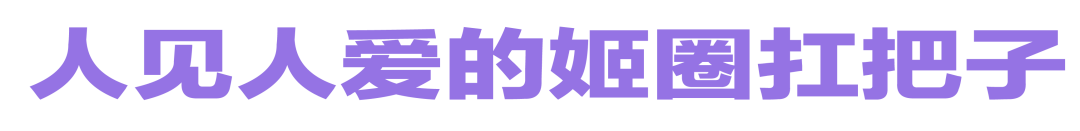 人见人爱的姬圈扛把子